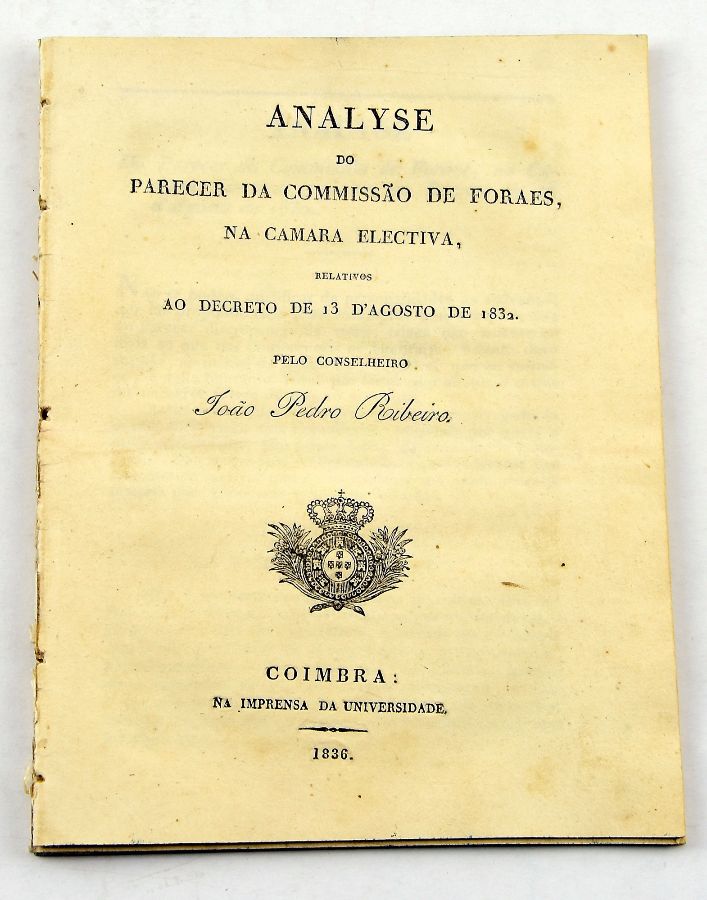 ANALYSE
DO
PARECER DA COMMISSÃO DE FORAES,
NA CAMARA ELECTIVA,
RELATIVOS
AO DECRETO DE 13 D'AGOSTO DE 1832.

PELO CONSELHEIRO
João Pedro Ribeiro.

COIMBRA:
NA IMPRENSA DA UNIVERSIDADE.

1836.